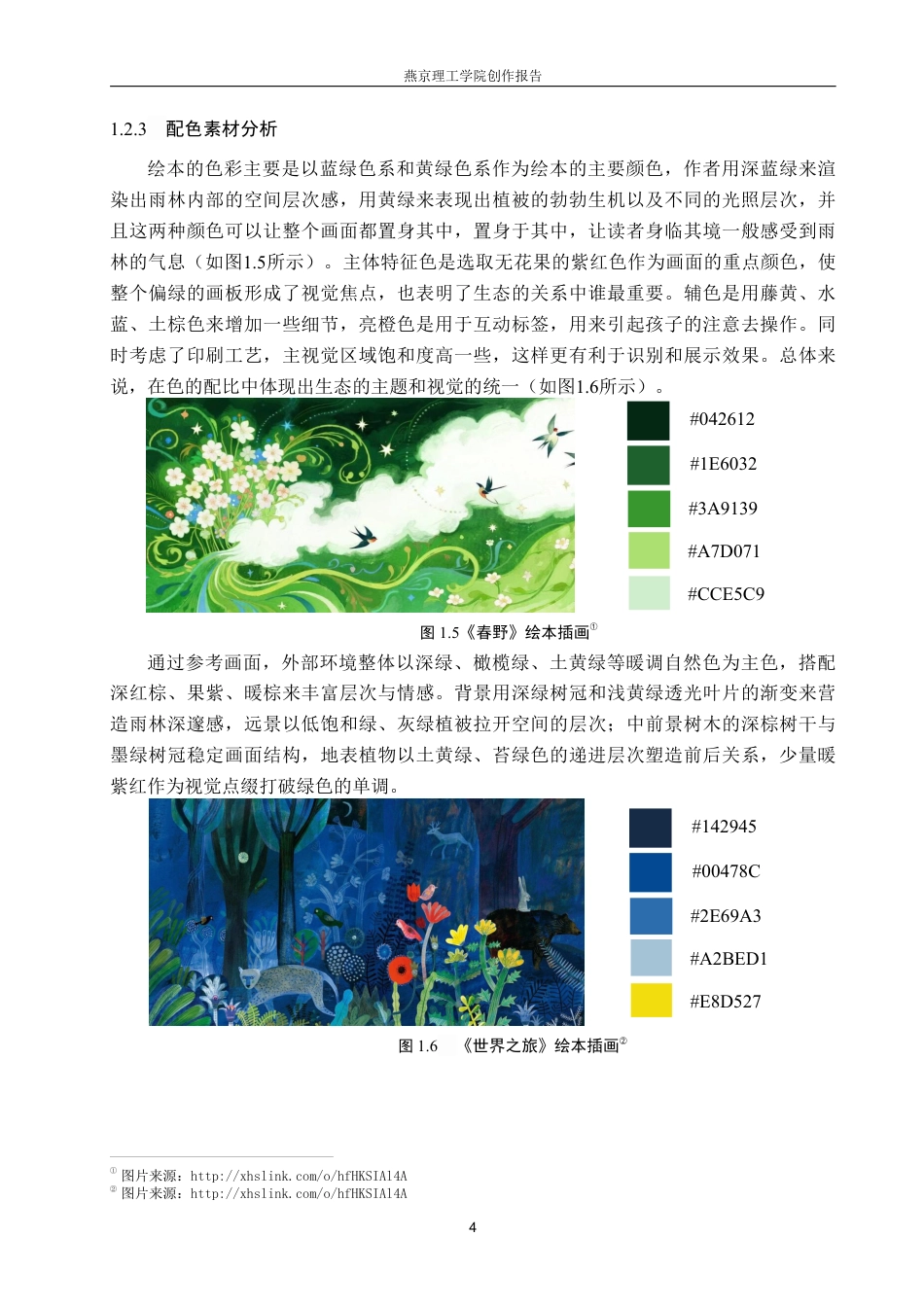 燕京理工学院创作报告

1.2.3　配色素材分析

绘本的色彩主要是以蓝绿色系和黄绿色系作为绘本的主要颜色，作者用深蓝绿来渲染出雨林内部的空间层次感，用黄绿来表现出植被的勃勃生机以及不同的光照层次，并且这两种颜色可以让整个画面都置身其中，置身于其中，让读者身临其境一般感受到雨林的气息（如图1.5所示）。主体特征色是选取无花果的紫红色作为画面的重点颜色，使整个偏绿的画板形成了视觉焦点，也表明了生态的关系中谁最重要。辅色是用藤黄、水蓝、土棕色来增加一些细节，亮橙色是用于互动标签，用来引起孩子的注意去操作。同时考虑了印刷工艺，主视觉区域饱和度高一些，这样更有利于识别和展示效果。总体来说，在色的配比中体现出生态的主题和视觉的统一（如图1.6所示）。

#042612
#1E6032
#3A9139
#A7D071
#CCE5C9

图 1.5《春野》绘本插画①

通过参考画面，外部环境整体以深绿、橄榄绿、土黄绿等暖调自然色为主色，搭配深红棕、果紫、暖棕来丰富层次与情感。背景用深绿树冠和浅黄绿透光叶片的渐变来营造雨林深邃感，远景以低饱和绿、灰绿植被拉开空间的层次；中前景树木的深棕树干与墨绿树冠稳定画面结构，地表植物以土黄绿、苔绿色的递进层次塑造前后关系，少量暖紫红作为视觉点缀打破绿色的单调。

#142945
#00478C
#2E69A3
#A2BED1
#E8D527

图 1.6　《世界之旅》绘本插画②

① 图片来源：http://xhslink.com/o/hfHKSIA14A
② 图片来源：http://xhslink.com/o/hfHKSIA14A

4